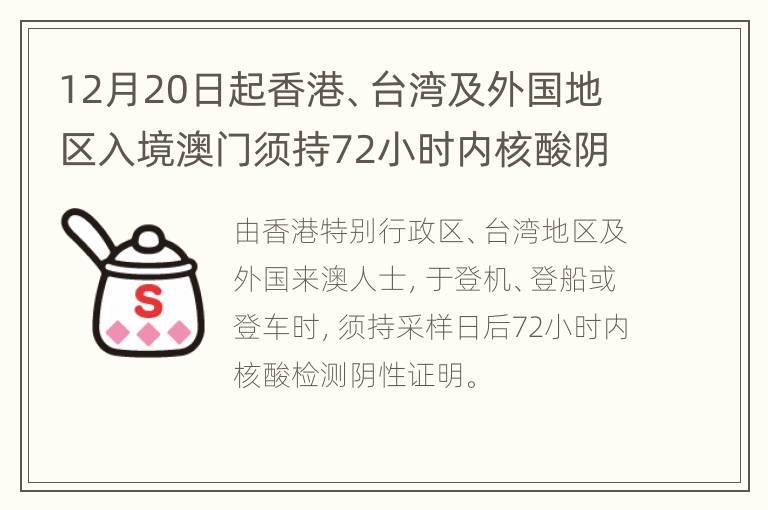 12月20日起香港、台湾及外国地区入境澳门须持72小时内核酸阴

S

由香港特别行政区、台湾地区及外国来澳人士，于登机、登船或登车时，须持采样日后72小时内核酸检测阴性证明。